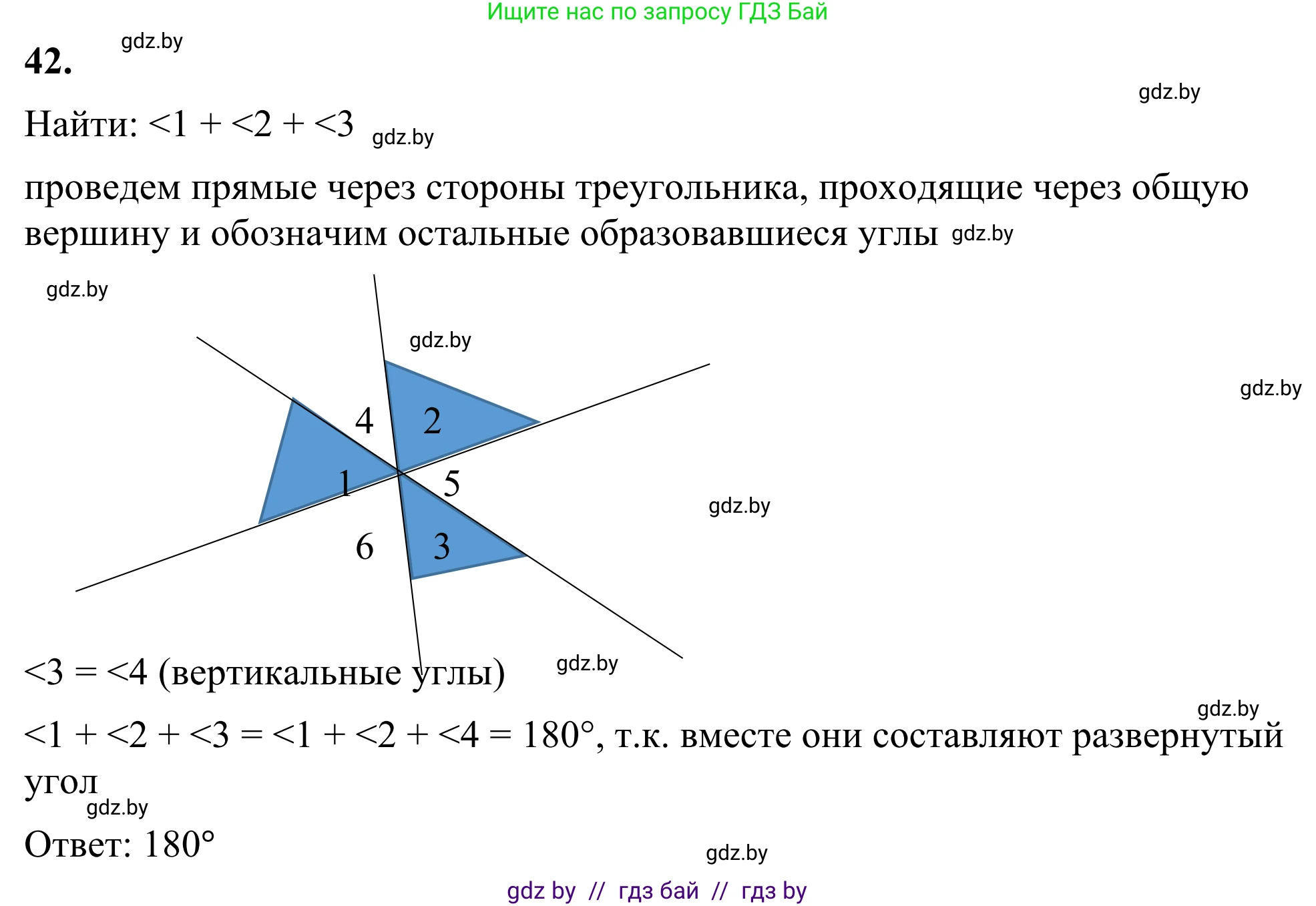 Ищите нас по запросу ГДЗ Бай

42. gdz.by

gdz.by

Найти: <1 + <2 + <3 gdz.by

проведем прямые через стороны треугольника, проходящие через общую вершину и обозначим остальные образовавшиеся углы gdz.by

gdz.by

gdz.by

gdz.by

4 2

1 5

gdz.by

6 3

<3 = <4 (вертикальные углы) gdz.by

gdz.by

<1 + <2 + <3 = <1 + <2 + <4 = 180°, т.к. вместе они составляют развернутый угол

gdz.by

Ответ: 180°

gdz.by

gdz by // гдз бай // гдз by